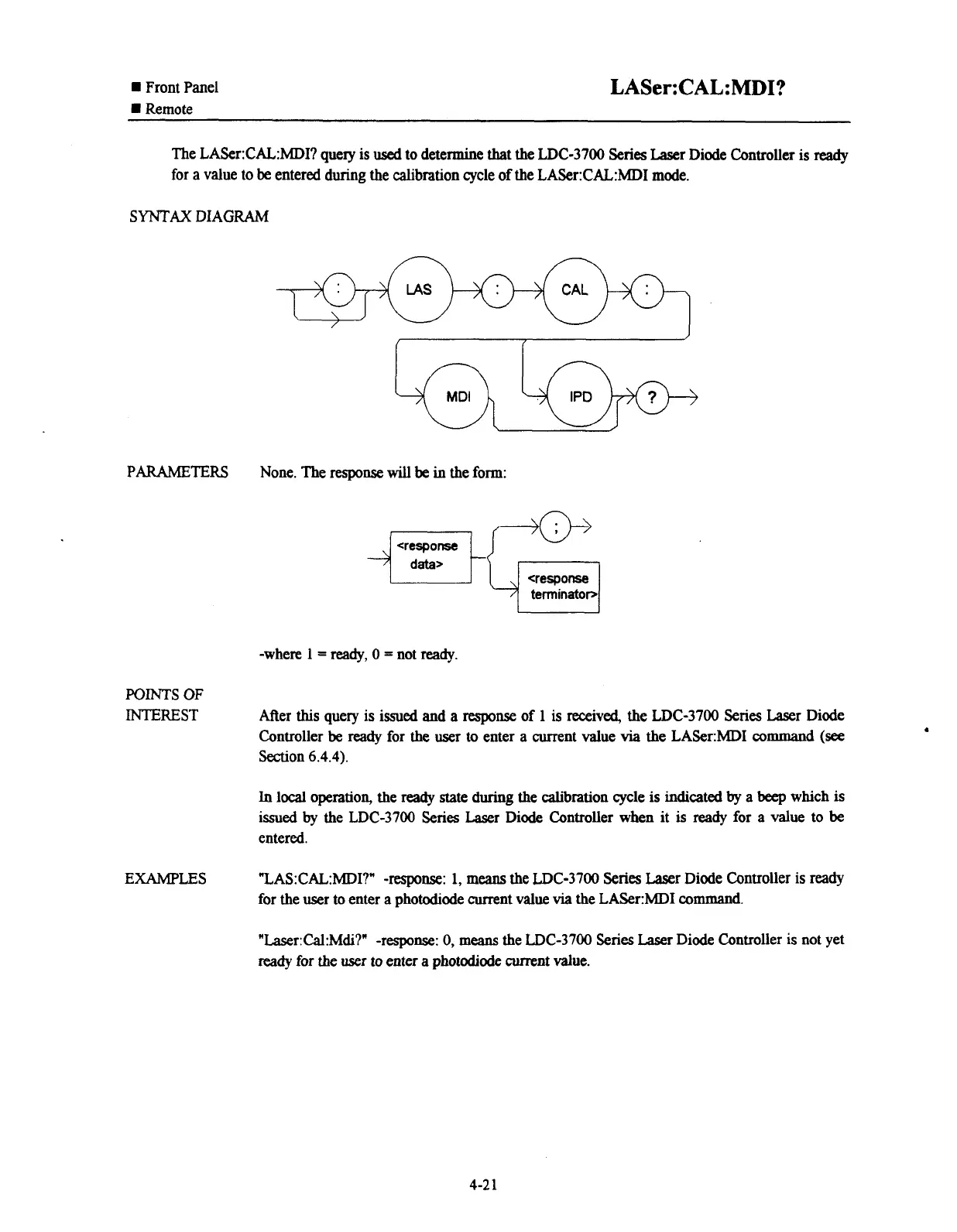 ■ Front Panel
■ Remote

LASer:CAL:MDI?

The LASer:CAL:MDI? query is used to determine that the LDC-3700 Series Laser Diode Controller is ready for a value to be entered during the calibration cycle of the LASer:CAL:MDI mode.

SYNTAX DIAGRAM

:
LAS
:
CAL
:
MDI
IPD
?

PARAMETERS None. The response will be in the form:

<response data>
;
<response terminator>

-where 1 = ready, 0 = not ready.

POINTS OF INTEREST After this query is issued and a response of 1 is received, the LDC-3700 Series Laser Diode Controller be ready for the user to enter a current value via the LASer:MDI command (see Section 6.4.4).

In local operation, the ready state during the calibration cycle is indicated by a beep which is issued by the LDC-3700 Series Laser Diode Controller when it is ready for a value to be entered.

EXAMPLES "LAS:CAL:MDI?" -response: 1, means the LDC-3700 Series Laser Diode Controller is ready for the user to enter a photodiode current value via the LASer:MDI command.

"Laser:Cal:Mdi?" -response: 0, means the LDC-3700 Series Laser Diode Controller is not yet ready for the user to enter a photodiode current value.

4-21